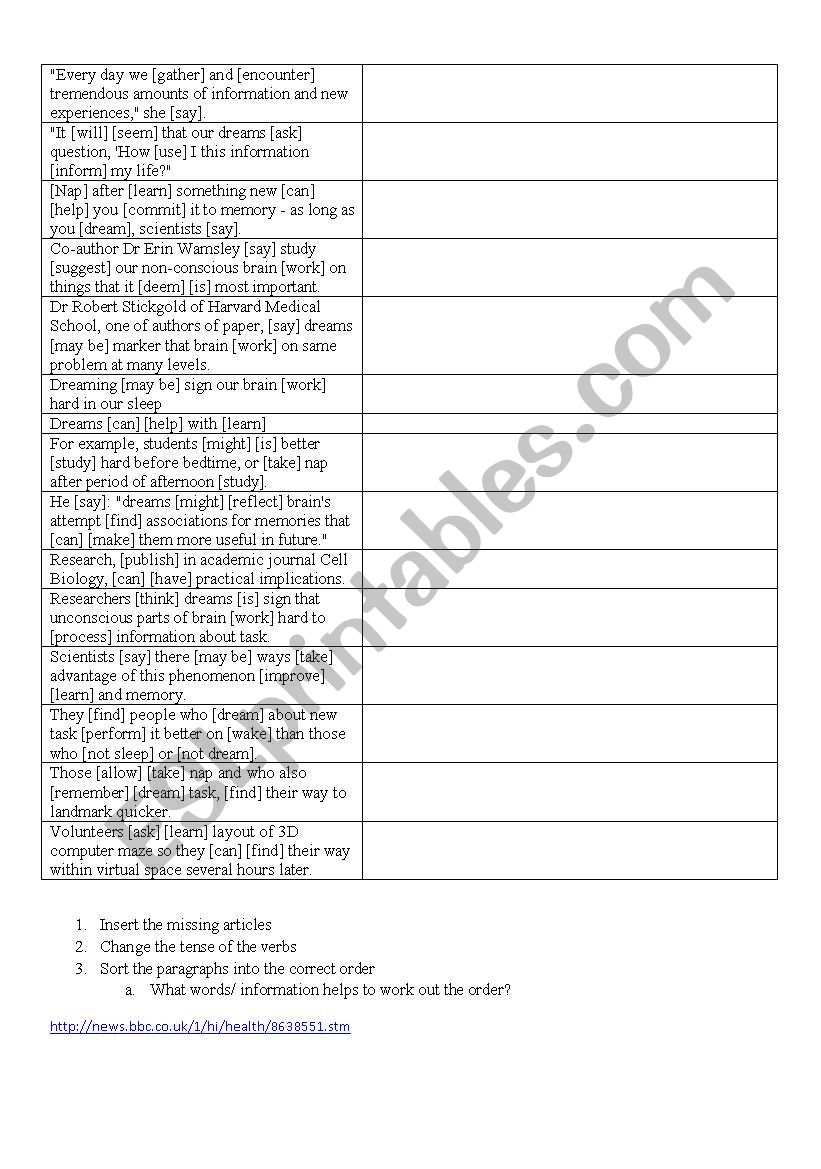 | | |
|---|---|
| "Every day we [gather] and [encounter] tremendous amounts of information and new experiences," she [say]. | |
| "It [will] [seem] that our dreams [ask] question, 'How [use] I this information [inform] my life?" | |
| [Nap] after [learn] something new [can] [help] you [commit] it to memory - as long as you [dream], scientists [say]. | |
| Co-author Dr Erin Wamsley [say] study [suggest] our non-conscious brain [work] on things that it [deem] [is] most important. | |
| Dr Robert Stickgold of Harvard Medical School, one of authors of paper, [say] dreams [may be] marker that brain [work] on same problem at many levels. | |
| Dreaming [may be] sign our brain [work] hard in our sleep | |
| Dreams [can] [help] with [learn] | |
| For example, students [might] [is] better [study] hard before bedtime, or [take] nap after period of afternoon [study]. | |
| He [say]: "dreams [might] [reflect] brain's attempt [find] associations for memories that [can] [make] them more useful in future." | |
| Research, [publish] in academic journal Cell Biology, [can] [have] practical implications. | |
| Researchers [think] dreams [is] sign that unconscious parts of brain [work] hard to [process] information about task. | |
| Scientists [say] there [may be] ways [take] advantage of this phenomenon [improve] [learn] and memory. | |
| They [find] people who [dream] about new task [perform] it better on [wake] than those who [not sleep] or [not dream]. | |
| Those [allow] [take] nap and who also [remember] [dream] task, [find] their way to landmark quicker. | |
| Volunteers [ask] [learn] layout of 3D computer maze so they [can] [find] their way within virtual space several hours later. | |

1. Insert the missing articles
2. Change the tense of the verbs
3. Sort the paragraphs into the correct order
   a. What words/ information helps to work out the order?

http://news.bbc.co.uk/1/hi/health/8638551.stm

ESLprintables.com